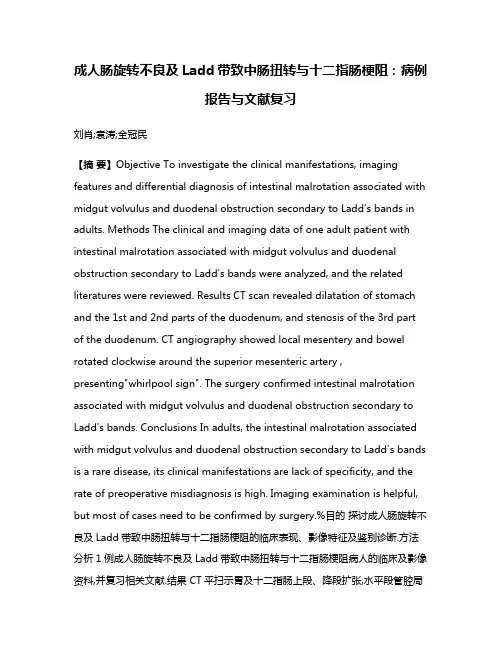 成人肠旋转不良及 Ladd 带致中肠扭转与十二指肠梗阻：病例报告与文献复习

刘肖;袁涛;全冠民

【摘 要】Objective To investigate the clinical manifestations, imaging features and differential diagnosis of intestinal malrotation associated with midgut volvulus and duodenal obstruction secondary to Ladd's bands in adults. Methods The clinical and imaging data of one adult patient with intestinal malrotation associated with midgut volvulus and duodenal obstruction secondary to Ladd's bands were analyzed, and the related literatures were reviewed. Results CT scan revealed dilatation of stomach and the 1st and 2nd parts of the duodenum, and stenosis of the 3rd part of the duodenum. CT angiography showed local mesentery and bowel rotated clockwise around the superior mesenteric artery , presenting"whirlpool sign". The surgery confirmed intestinal malrotation associated with midgut volvulus and duodenal obstruction secondary to Ladd's bands. Conclusions In adults, the intestinal malrotation associated with midgut volvulus and duodenal obstruction secondary to Ladd's bands is a rare disease, its clinical manifestations are lack of specificity, and the rate of preoperative misdiagnosis is high. Imaging examination is helpful, but most of cases need to be confirmed by surgery.%目的 探讨成人肠旋转不良及 Ladd 带致中肠扭转与十二指肠梗阻的临床表现、影像特征及鉴别诊断.方法 分析 1 例成人肠旋转不良及 Ladd 带致中肠扭转与十二指肠梗阻病人的临床及影像资料,并复习相关文献.结果 CT 平扫示胃及十二指肠上段、降段扩张,水平段管腔局